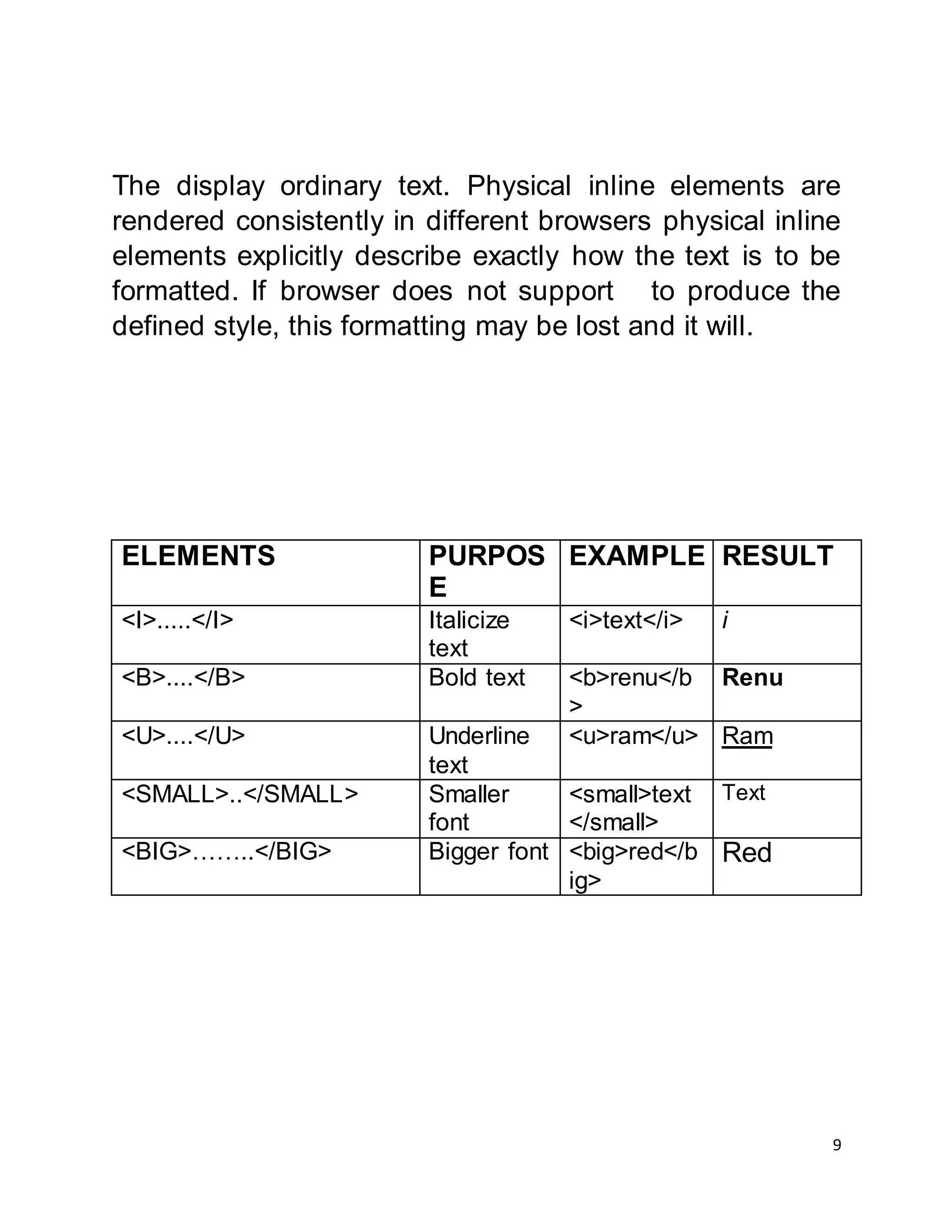 The display ordinary text. Physical inline elements are rendered consistently in different browsers physical inline elements explicitly describe exactly how the text is to be formatted. If browser does not support to produce the defined style, this formatting may be lost and it will.

| ELEMENTS | PURPOSE | EXAMPLE | RESULT |
|---|---|---|---|
| <I>.....</I> | Italicize text | <i>text</i> | i |
| <B>....</B> | Bold text | <b>renu</b> | Renu |
| <U>....</U> | Underline text | <u>ram</u> | Ram |
| <SMALL>..</SMALL> | Smaller font | <small>text </small> | Text |
| <BIG>……..</BIG> | Bigger font | <big>red</big> | Red |

9